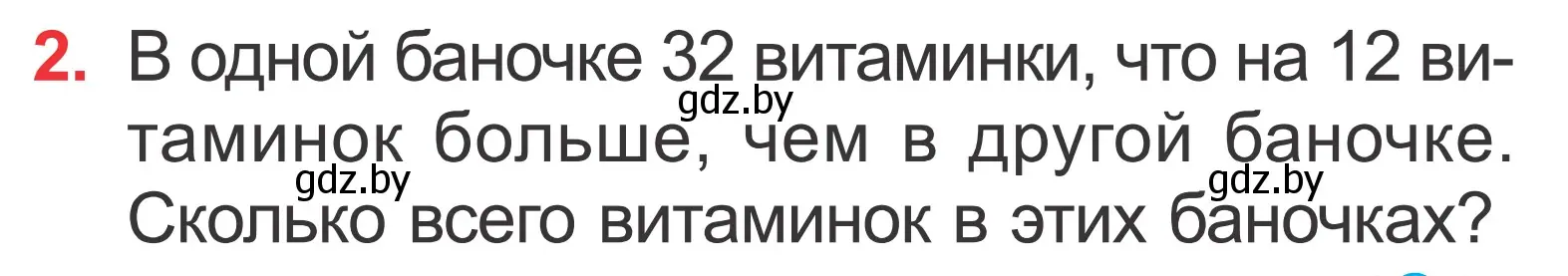 2. В одной баночке 32 витаминки, что на 12 витаминок больше, чем в другой баночке. Сколько всего витаминок в этих баночках?

gdz.by gdz.by gdz.by